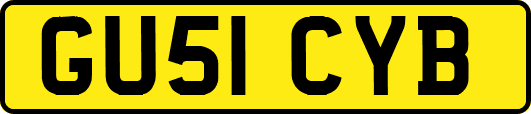 GU51 CYB